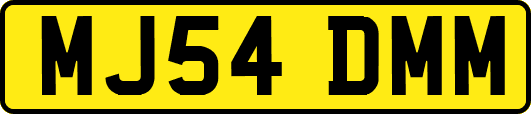 MJ54 DMM